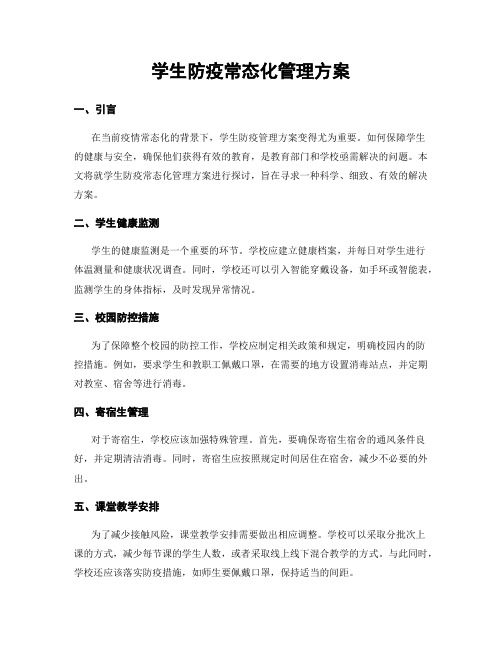 学生防疫常态化管理方案

一、引言

在当前疫情常态化的背景下，学生防疫管理方案变得尤为重要。如何保障学生的健康与安全，确保他们获得有效的教育，是教育部门和学校亟需解决的问题。本文将就学生防疫常态化管理方案进行探讨，旨在寻求一种科学、细致、有效的解决方案。

二、学生健康监测

学生的健康监测是一个重要的环节。学校应建立健康档案，并每日对学生进行体温测量和健康状况调查。同时，学校还可以引入智能穿戴设备，如手环或智能表，监测学生的身体指标，及时发现异常情况。

三、校园防控措施

为了保障整个校园的防控工作，学校应制定相关政策和规定，明确校园内的防控措施。例如，要求学生和教职工佩戴口罩，在需要的地方设置消毒站点，并定期对教室、宿舍等进行消毒。

四、寄宿生管理

对于寄宿生，学校应该加强特殊管理。首先，要确保寄宿生宿舍的通风条件良好，并定期清洁消毒。同时，寄宿生应按照规定时间居住在宿舍，减少不必要的外出。

五、课堂教学安排

为了减少接触风险，课堂教学安排需要做出相应调整。学校可以采取分批次上课的方式，减少每节课的学生人数，或者采取线上线下混合教学的方式。与此同时，学校还应该落实防疫措施，如师生要佩戴口罩，保持适当的间距。